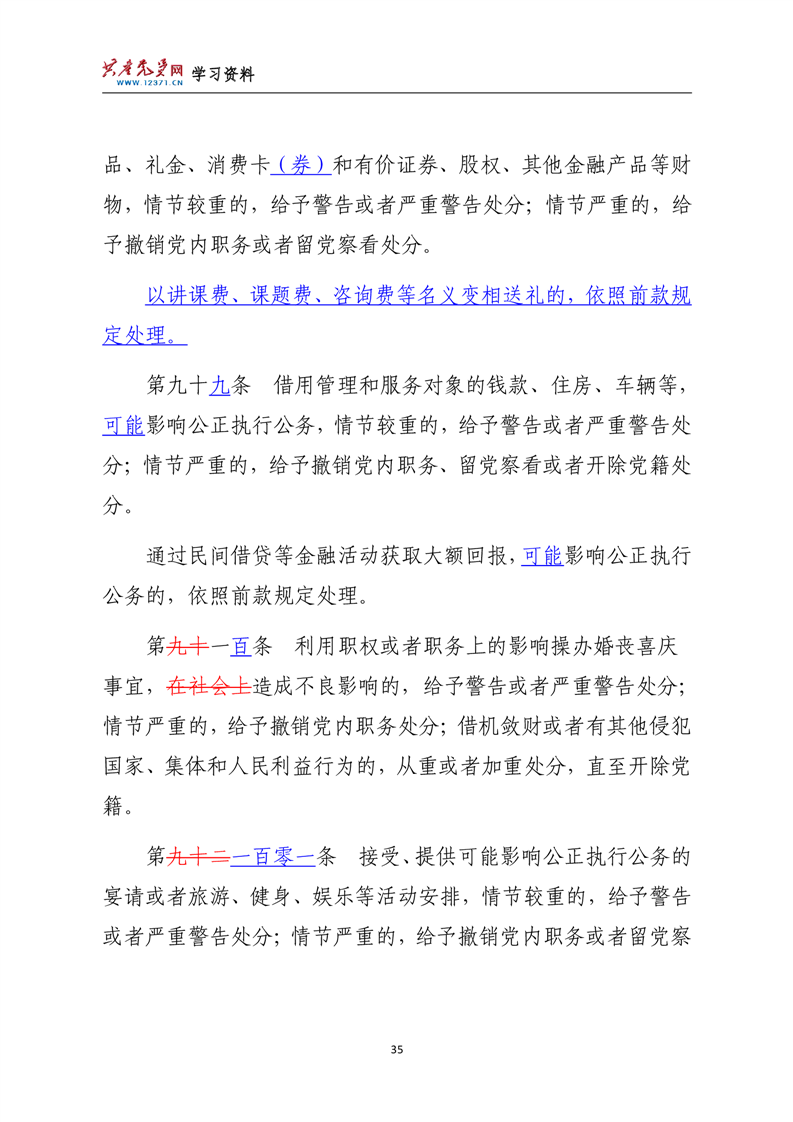 共产党员网 WWW.12371.CN 学习资料

品、礼金、消费卡（券）和有价证券、股权、其他金融产品等财物，情节较重的，给予警告或者严重警告处分；情节严重的，给予撤销党内职务或者留党察看处分。

以讲课费、课题费、咨询费等名义变相送礼的，依照前款规定处理。

第九十九条　借用管理和服务对象的钱款、住房、车辆等，可能影响公正执行公务，情节较重的，给予警告或者严重警告处分；情节严重的，给予撤销党内职务、留党察看或者开除党籍处分。

通过民间借贷等金融活动获取大额回报，可能影响公正执行公务的，依照前款规定处理。

第九十一百条　利用职权或者职务上的影响操办婚丧喜庆事宜，在社会上造成不良影响的，给予警告或者严重警告处分；情节严重的，给予撤销党内职务处分；借机敛财或者有其他侵犯国家、集体和人民利益行为的，从重或者加重处分，直至开除党籍。

第九十二一百零一条　接受、提供可能影响公正执行公务的宴请或者旅游、健身、娱乐等活动安排，情节较重的，给予警告或者严重警告处分；情节严重的，给予撤销党内职务或者留党察

35